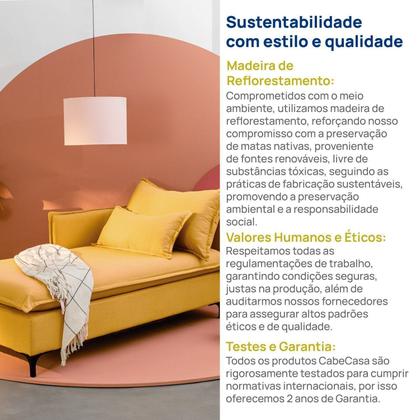 Sustentabilidade com estilo e qualidade

Madeira de Reflorestamento:
Comprometidos com o meio ambiente, utilizamos madeira de reflorestamento, reforçando nosso compromisso com a preservação de matas nativas, proveniente de fontes renováveis, livre de substâncias tóxicas, seguindo as práticas de fabricação sustentáveis, promovendo a preservação ambiental e a responsabilidade social.

Valores Humanos e Éticos:
Respeitamos todas as regulamentações de trabalho, garantindo condições seguras, justas na produção, além de auditarmos nossos fornecedores para assegurar altos padrões éticos e de qualidade.

Testes e Garantia:
Todos os produtos CabeCasa são rigorosamente testados para cumprir normativas internacionais, por isso oferecemos 2 anos de Garantia.